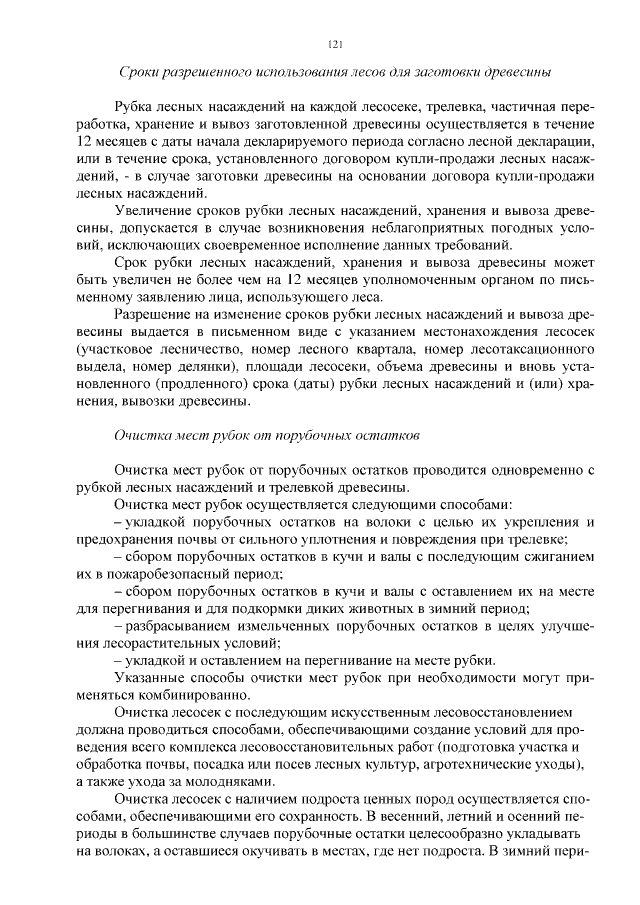 121

Сроки разрешенного использования лесов для заготовки древесины

Рубка лесных насаждений на каждой лесосеке, трелевка, частичная переработка, хранение и вывоз заготовленной древесины осуществляется в течение 12 месяцев с даты начала декларируемого периода согласно лесной декларации, или в течение срока, установленного договором купли-продажи лесных насаждений, - в случае заготовки древесины на основании договора купли-продажи лесных насаждений.

Увеличение сроков рубки лесных насаждений, хранения и вывоза древесины, допускается в случае возникновения неблагоприятных погодных условий, исключающих своевременное исполнение данных требований.

Срок рубки лесных насаждений, хранения и вывоза древесины может быть увеличен не более чем на 12 месяцев уполномоченным органом по письменному заявлению лица, использующего леса.

Разрешение на изменение сроков рубки лесных насаждений и вывоза древесины выдается в письменном виде с указанием местонахождения лесосек (участковое лесничество, номер лесного квартала, номер лесотаксационного выдела, номер делянки), площади лесосеки, объема древесины и вновь установленного (продленного) срока (даты) рубки лесных насаждений и (или) хранения, вывозки древесины.

Очистка мест рубок от порубочных остатков

Очистка мест рубок от порубочных остатков проводится одновременно с рубкой лесных насаждений и трелевкой древесины.

Очистка мест рубок осуществляется следующими способами:

– укладкой порубочных остатков на волоки с целью их укрепления и предохранения почвы от сильного уплотнения и повреждения при трелевке;

– сбором порубочных остатков в кучи и валы с последующим сжиганием их в пожаробезопасный период;

– сбором порубочных остатков в кучи и валы с оставлением их на месте для перегнивания и для подкормки диких животных в зимний период;

– разбрасыванием измельченных порубочных остатков в целях улучшения лесорастительных условий;

– укладкой и оставлением на перегнивание на месте рубки.

Указанные способы очистки мест рубок при необходимости могут применяться комбинированно.

Очистка лесосек с последующим искусственным лесовосстановлением должна проводиться способами, обеспечивающими создание условий для проведения всего комплекса лесовосстановительных работ (подготовка участка и обработка почвы, посадка или посев лесных культур, агротехнические уходы), а также ухода за молодняками.

Очистка лесосек с наличием подроста ценных пород осуществляется способами, обеспечивающими его сохранность. В весенний, летний и осенний периоды в большинстве случаев порубочные остатки целесообразно укладывать на волоках, а оставшиеся окучивать в местах, где нет подроста. В зимний пери-